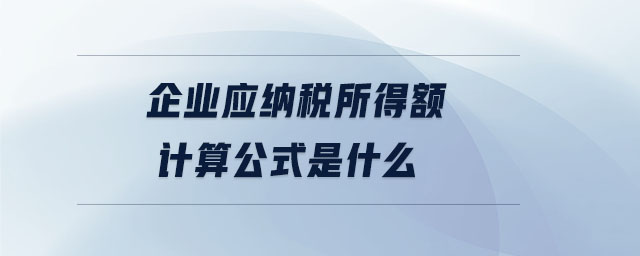 企业应纳税所得额
计算公式是什么